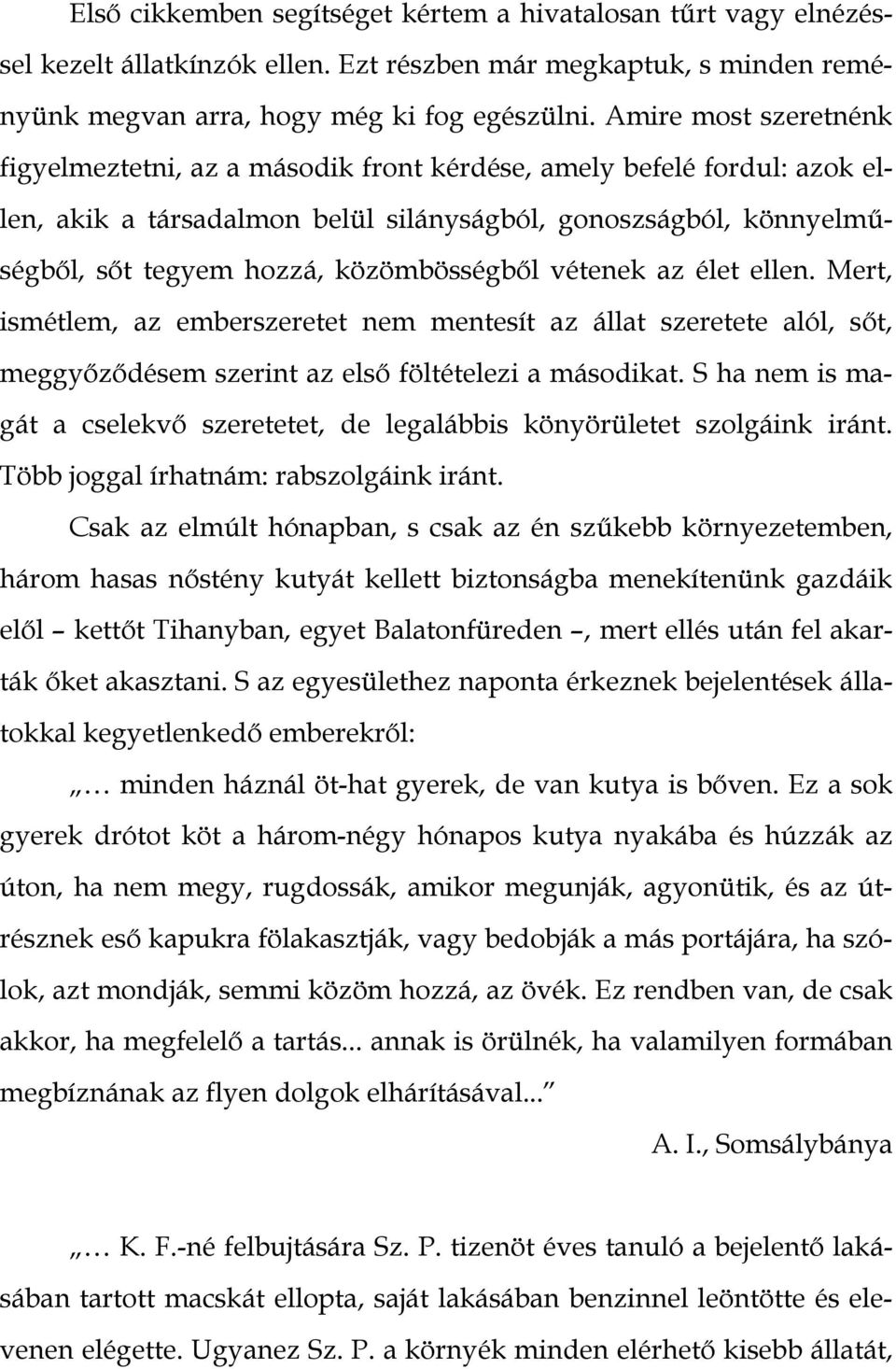 Első cikkemben segítséget kértem a hivatalosan tűrt vagy elnézéssel kezelt állatkínzók ellen. Ezt részben már megkaptuk, s minden reményünk megvan arra, hogy még ki fog egészülni. Amire most szeretnénk figyelmeztetni, az a második front kérdése, amely befelé fordul: azok ellen, akik a társadalmon belül silányságból, gonoszságból, könnyelműségből, sőt tegyem hozzá, közömbösségből vétenek az élet ellen. Mert, ismétlem, az emberszeretet nem mentesít az állat szeretete alól, sőt, meggyőződésem szerint az első föltételezi a másodikat. S ha nem is magát a cselekvő szeretetet, de legalábbis könyörületet szolgáink iránt. Több joggal írhatnám: rabszolgáink iránt.

Csak az elmúlt hónapban, s csak az én szűkebb környezetemben, három hasas nőstény kutyát kellett biztonságba menekítenünk gazdáik elől – kettőt Tihanyban, egyet Balatonfüreden –, mert ellés után fel akarták őket akasztani. S az egyesülethez naponta érkeznek bejelentések állatokkal kegyetlenkedő emberekről:

„… minden háznál öt-hat gyerek, de van kutya is bőven. Ez a sok gyerek drótot köt a három-négy hónapos kutya nyakába és húzzák az úton, ha nem megy, rugdossák, amikor megunják, agyonütik, és az útrésznek eső kapukra fölakasztják, vagy bedobják a más portájára, ha szólok, azt mondják, semmi közöm hozzá, az övék. Ez rendben van, de csak akkor, ha megfelelő a tartás... annak is örülnék, ha valamilyen formában megbíznának az flyen dolgok elhárításával...”

A. I., Somsálybánya

„… K. F.-né felbujtására Sz. P. tizenöt éves tanuló a bejelentő lakásában tartott macskát ellopta, saját lakásában benzinnel leöntötte és elevenen elégette. Ugyanez Sz. P. a környék minden elérhető kisebb állatát,